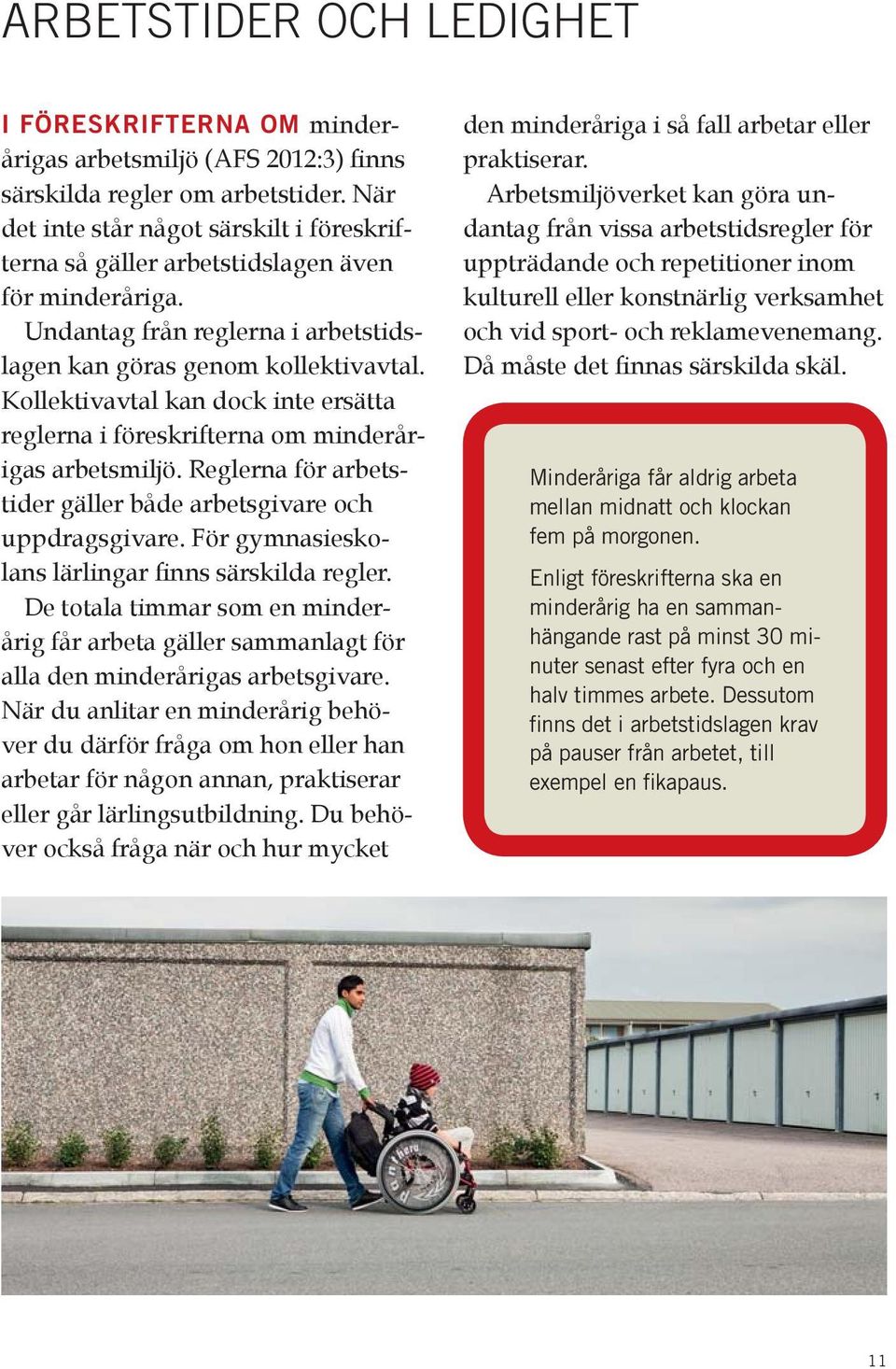 ARBETSTIDER OCH LEDIGHET

I FÖRESKRIFTERNA OM minderårigas arbetsmiljö (AFS 2012:3) finns särskilda regler om arbetstider. När det inte står något särskilt i föreskrifterna så gäller arbetstidslagen även för minderåriga.

Undantag från reglerna i arbetstidslagen kan göras genom kollektivavtal. Kollektivavtal kan dock inte ersätta reglerna i föreskrifterna om minderårigas arbetsmiljö. Reglerna för arbetstider gäller både arbetsgivare och uppdragsgivare. För gymnasieskolans lärlingar finns särskilda regler.

De totala timmar som en minderårig får arbeta gäller sammanlagt för alla den minderårigas arbetsgivare. När du anlitar en minderårig behöver du därför fråga om hon eller han arbetar för någon annan, praktiserar eller går lärlingsutbildning. Du behöver också fråga när och hur mycket den minderåriga i så fall arbetar eller praktiserar.

Arbetsmiljöverket kan göra undantag från vissa arbetstidsregler för uppträdande och repetitioner inom kulturell eller konstnärlig verksamhet och vid sport- och reklamevenemang. Då måste det finnas särskilda skäl.

Minderåriga får aldrig arbeta mellan midnatt och klockan fem på morgonen.

Enligt föreskrifterna ska en minderårig ha en sammanhängande rast på minst 30 minuter senast efter fyra och en halv timmes arbete. Dessutom finns det i arbetstidslagen krav på pauser från arbetet, till exempel en fikapaus.

11